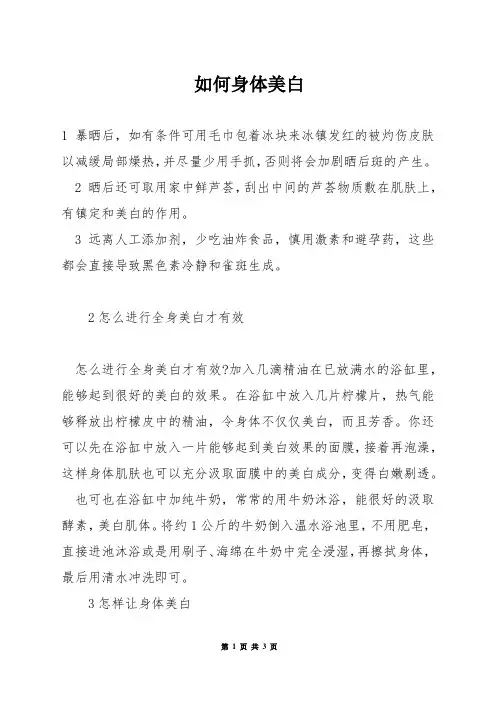 如何身体美白

1 暴晒后，如有条件可用毛巾包着冰块来冰镇发红的被灼伤皮肤以减缓局部燥热，并尽量少用手抓，否则将会加剧晒后斑的产生。

2 晒后还可取用家中鲜芦荟，刮出中间的芦荟物质敷在肌肤上，有镇定和美白的作用。

3 远离人工添加剂，少吃油炸食品，慎用激素和避孕药，这些都会直接导致黑色素冷静和雀斑生成。

2 怎么进行全身美白才有效

怎么进行全身美白才有效?加入几滴精油在已放满水的浴缸里，能够起到很好的美白的效果。在浴缸中放入几片柠檬片，热气能够释放出柠檬皮中的精油，令身体不仅仅美白，而且芳香。你还可以先在浴缸中放入一片能够起到美白效果的面膜，接着再泡澡，这样身体肌肤也可以充分汲取面膜中的美白成分，变得白嫩剔透。

也可也在浴缸中加纯牛奶，常常的用牛奶沐浴，能很好的汲取酵素，美白肌体。将约 1 公斤的牛奶倒入温水浴池里，不用肥皂，直接进池沐浴或是用刷子、海绵在牛奶中完全浸湿，再擦拭身体，最后用清水冲洗即可。

3 怎样让身体美白

第 1 页 共 3 页